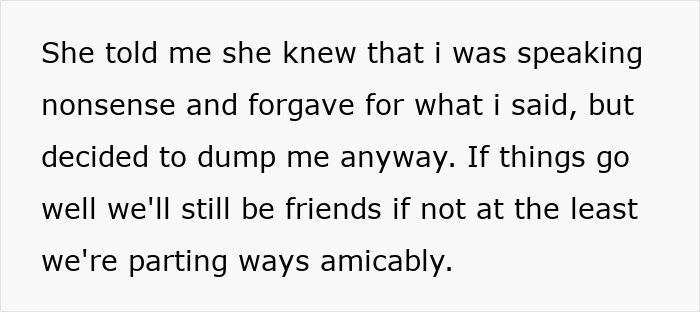 She told me she knew that i was speaking nonsense and forgave for what i said, but decided to dump me anyway. If things go well we'll still be friends if not at the least we're parting ways amicably.